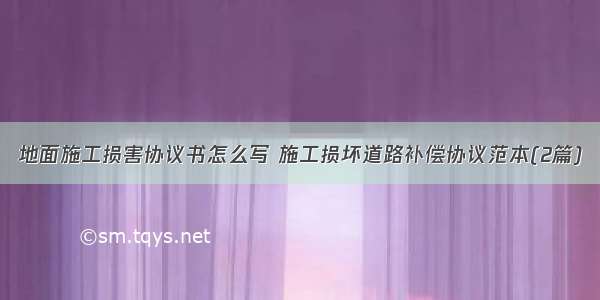 地面施工损害协议书怎么写 施工损坏道路补偿协议范本(2篇)

©sm.tqys.net